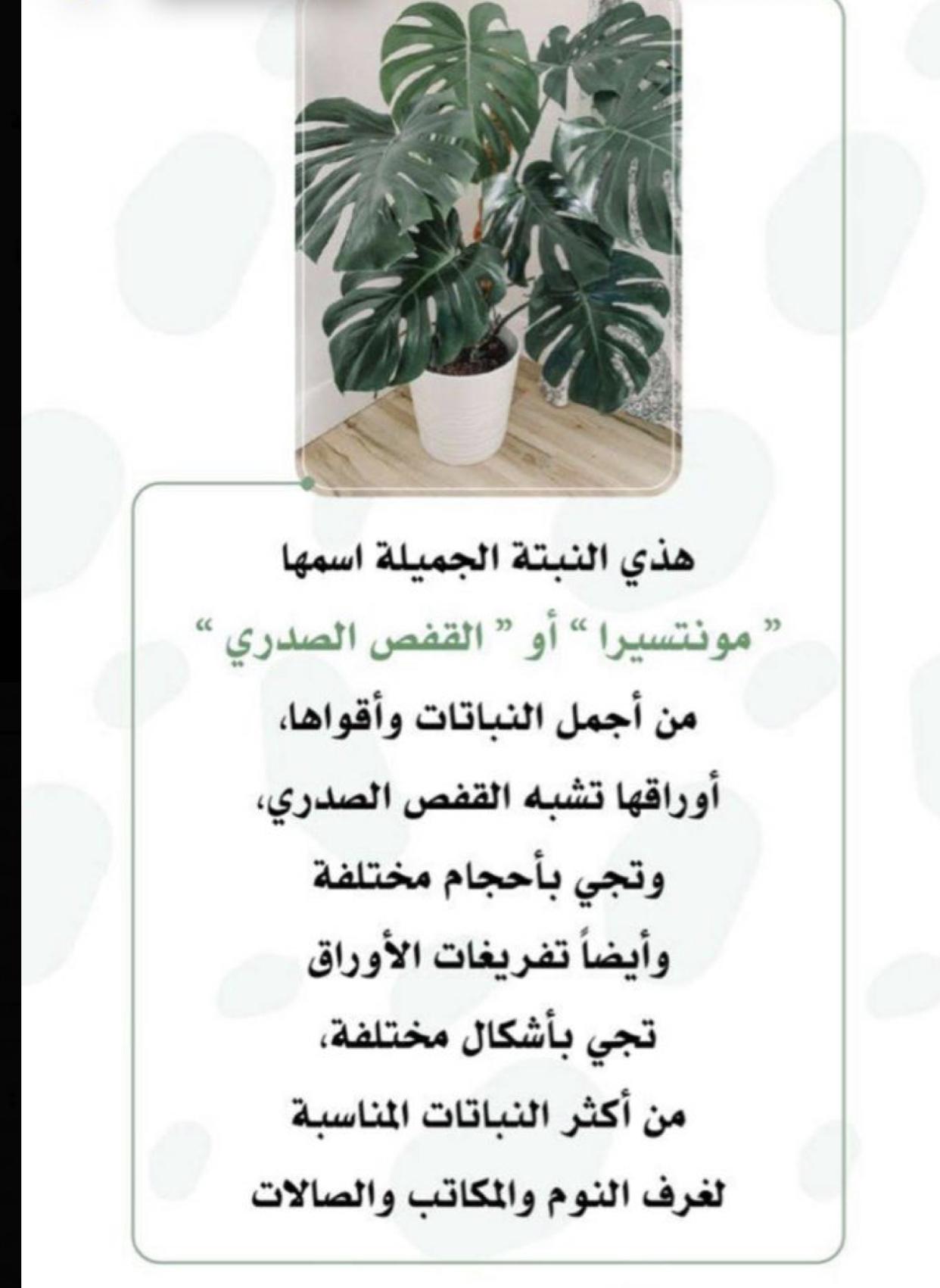 هذي النبتة الجميلة اسمها

" مونتسيرا " أو " القفص الصدري "

من أجمل النباتات وأقواها،

أوراقها تشبه القفص الصدري،

وتجي بأحجام مختلفة

وأيضاً تفريغات الأوراق

تجي بأشكال مختلفة،

من أكثر النباتات المناسبة

لغرف النوم والمكاتب والصالات